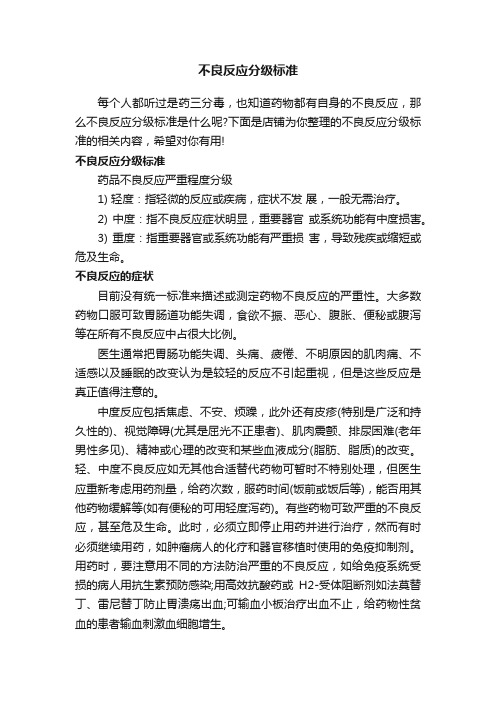 不良反应分级标准

每个人都听过是药三分毒，也知道药物都有自身的不良反应，那么不良反应分级标准是什么呢?下面是店铺为你整理的不良反应分级标准的相关内容，希望对你有用!

不良反应分级标准

药品不良反应严重程度分级

1) 轻度：指轻微的反应或疾病，症状不发 展，一般无需治疗。

2) 中度：指不良反应症状明显，重要器官 或系统功能有中度损害。

3) 重度：指重要器官或系统功能有严重损 害，导致残疾或缩短或危及生命。

不良反应的症状

目前没有统一标准来描述或测定药物不良反应的严重性。大多数药物口服可致胃肠道功能失调，食欲不振、恶心、腹胀、便秘或腹泻等在所有不良反应中占很大比例。

医生通常把胃肠功能失调、头痛、疲倦、不明原因的肌肉痛、不适感以及睡眠的改变认为是较轻的反应不引起重视，但是这些反应是真正值得注意的。

中度反应包括焦虑、不安、烦躁，此外还有皮疹(特别是广泛和持久性的)、视觉障碍(尤其是屈光不正患者)、肌肉震颤、排尿困难(老年男性多见)、精神或心理的改变和某些血液成分(脂肪、脂质)的改变。轻、中度不良反应如无其他合适替代药物可暂时不特别处理，但医生应重新考虑用药剂量，给药次数，服药时间(饭前或饭后等)，能否用其他药物缓解等(如有便秘的可用轻度泻药)。有些药物可致严重的不良反应，甚至危及生命。此时，必须立即停止用药并进行治疗，然而有时必须继续用药，如肿瘤病人的化疗和器官移植时使用的免疫抑制剂。用药时，要注意用不同的方法防治严重的不良反应，如给免疫系统受损的病人用抗生素预防感染;用高效抗酸药或 H2-受体阻断剂如法莫替丁、雷尼替丁防止胃溃疡出血;可输血小板治疗出血不止，给药物性贫血的患者输血刺激血细胞增生。